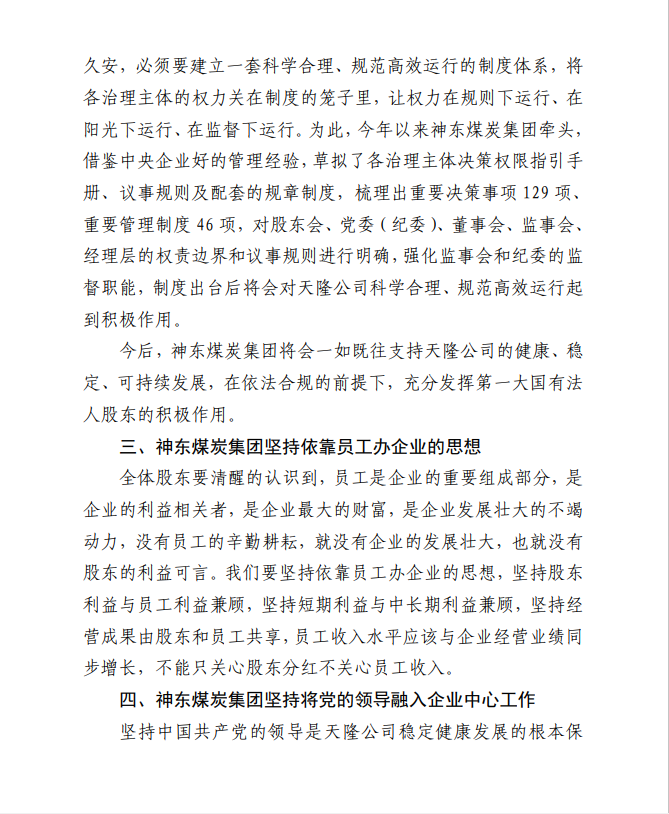 久安，必须要建立一套科学合理、规范高效运行的制度体系，将各治理主体的权力关在制度的笼子里，让权力在规则下运行、在阳光下运行、在监督下运行。为此，今年以来神东煤炭集团牵头，借鉴中央企业好的管理经验，草拟了各治理主体决策权限指引手册、议事规则及配套的规章制度，梳理出重要决策事项 129 项、重要管理制度 46 项，对股东会、党委（纪委）、董事会、监事会、经理层的权责边界和议事规则进行明确，强化监事会和纪委的监督职能，制度出台后将会对天隆公司科学合理、规范高效运行起到积极作用。

今后，神东煤炭集团将会一如既往支持天隆公司的健康、稳定、可持续发展，在依法合规的前提下，充分发挥第一大国有法人股东的积极作用。

三、神东煤炭集团坚持依靠员工办企业的思想

全体股东要清醒的认识到，员工是企业的重要组成部分，是企业的利益相关者，是企业最大的财富，是企业发展壮大的不竭动力，没有员工的辛勤耕耘，就没有企业的发展壮大，也就没有股东的利益可言。我们要坚持依靠员工办企业的思想，坚持股东利益与员工利益兼顾，坚持短期利益与中长期利益兼顾，坚持经营成果由股东和员工共享，员工收入水平应该与企业经营业绩同步增长，不能只关心股东分红不关心员工收入。

四、神东煤炭集团坚持将党的领导融入企业中心工作

坚持中国共产党的领导是天隆公司稳定健康发展的根本保